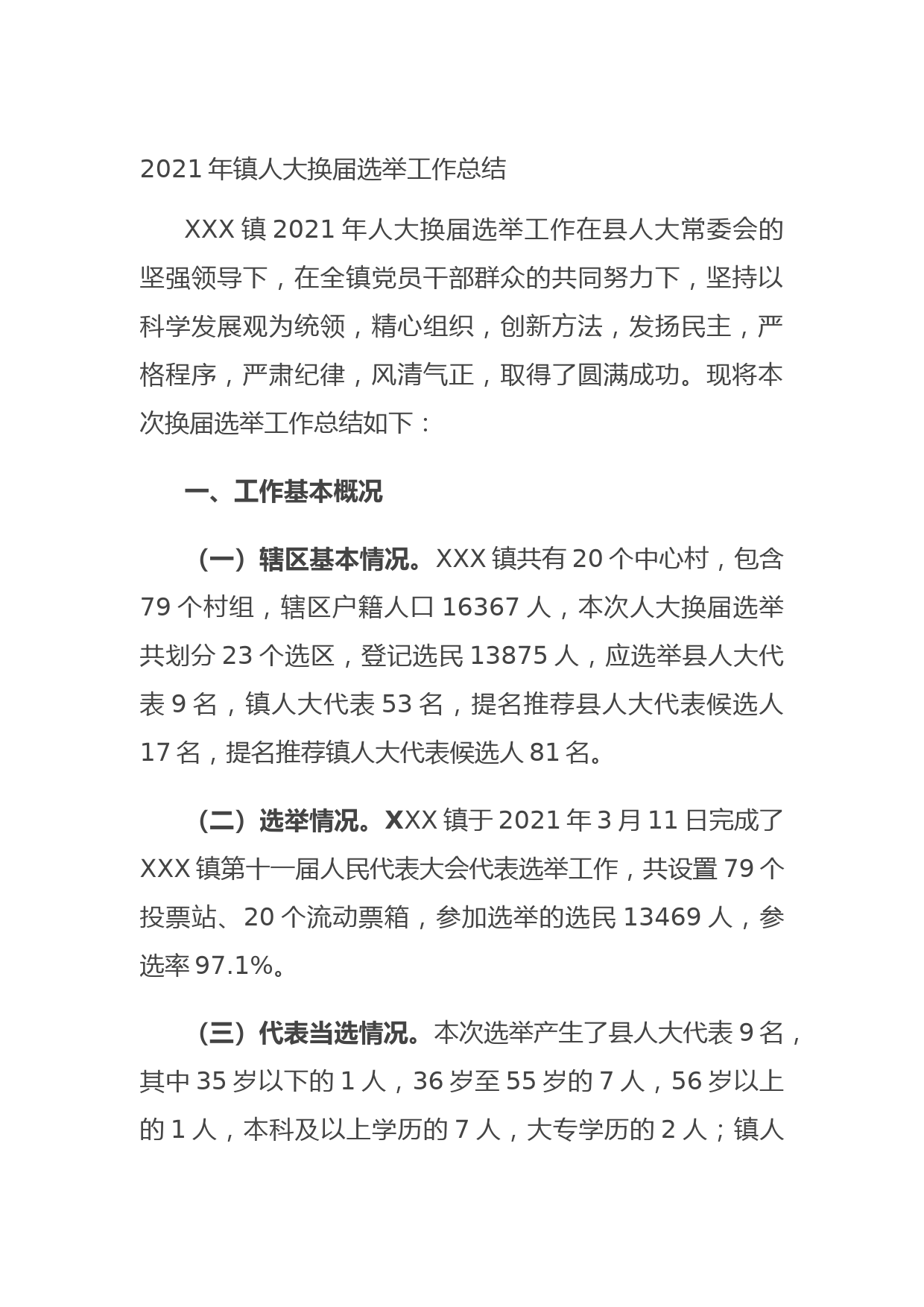 2021 年镇人大换届选举工作总结

XXX 镇 2021 年人大换届选举工作在县人大常委会的坚强领导下，在全镇党员干部群众的共同努力下，坚持以科学发展观为统领，精心组织，创新方法，发扬民主，严格程序，严肃纪律，风清气正，取得了圆满成功。现将本次换届选举工作总结如下：

一、工作基本概况

（一）辖区基本情况。XXX 镇共有 20 个中心村，包含 79 个村组，辖区户籍人口 16367 人，本次人大换届选举共划分 23 个选区，登记选民 13875 人，应选举县人大代表 9 名，镇人大代表 53 名，提名推荐县人大代表候选人 17 名，提名推荐镇人大代表候选人 81 名。

（二）选举情况。XXX 镇于 2021 年 3 月 11 日完成了 XXX 镇第十一届人民代表大会代表选举工作，共设置 79 个投票站、20 个流动票箱，参加选举的选民 13469 人，参选率 97.1%。

（三）代表当选情况。本次选举产生了县人大代表 9 名，其中 35 岁以下的 1 人，36 岁至 55 岁的 7 人，56 岁以上的 1 人，本科及以上学历的 7 人，大专学历的 2 人；镇人